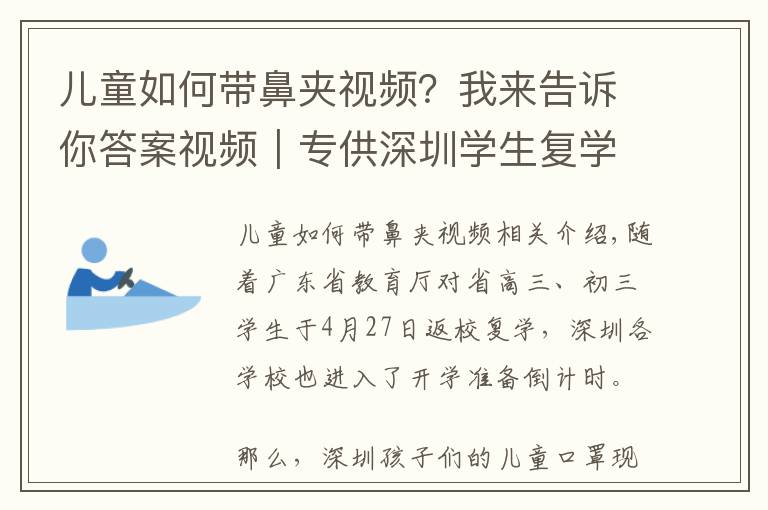 儿童如何带鼻夹视频？我来告诉你答案视频｜专供深圳学生复学

儿童如何带鼻夹视频相关介绍，随着广东省教育厅对省高三、初三学生于4月27日返校复学，深圳各学校也进入了开学准备倒计时。

那么，深圳孩子们的儿童口罩现